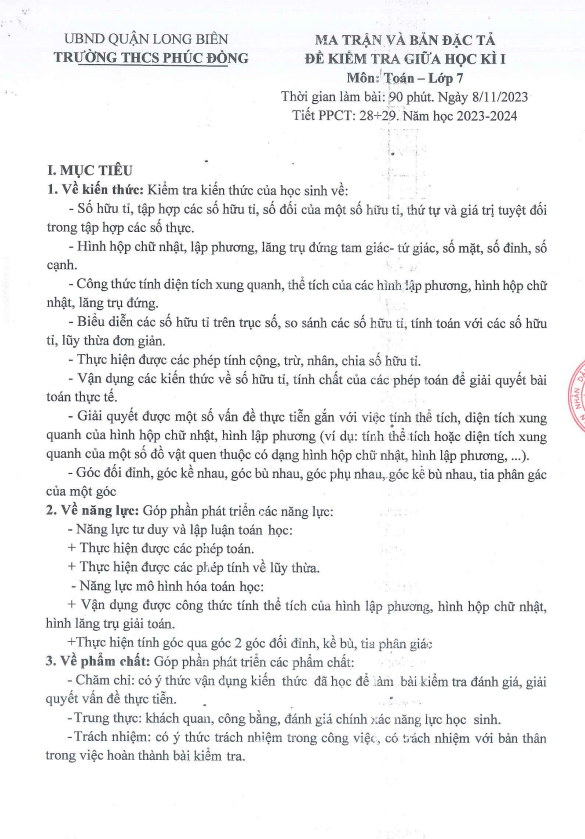 UBND QUẬN LONG BIÊN
TRƯỜNG THCS PHÚC ĐỒNG

MA TRẬN VÀ BẢN ĐẶC TẢ
ĐỀ KIỂM TRA GIỮA HỌC KÌ I
Môn: Toán – Lớp 7
Thời gian làm bài: 90 phút. Ngày 8/11/2023
Tiết PPCT: 28+29. Năm học 2023-2024

I. MỤC TIÊU
1. Về kiến thức: Kiểm tra kiến thức của học sinh về:
- Số hữu tỉ, tập hợp các số hữu tỉ, số đối của một số hữu tỉ, thứ tự và giá trị tuyệt đối trong tập hợp các số thực.
- Hình hộp chữ nhật, lập phương, lăng trụ đứng tam giác- tứ giác, số mặt, số đỉnh, số cạnh.
- Công thức tính diện tích xung quanh, thể tích của các hình lập phương, hình hộp chữ nhật, lăng trụ đứng.
- Biểu diễn các số hữu tỉ trên trục số, so sánh các số hữu tỉ, tính toán với các số hữu tỉ, lũy thừa đơn giản.
- Thực hiện được các phép tính cộng, trừ, nhân, chia số hữu tỉ.
- Vận dụng các kiến thức về số hữu tỉ, tính chất của các phép toán để giải quyết bài toán thực tế.
- Giải quyết được một số vấn đề thực tiễn gắn với việc tính thể tích, diện tích xung quanh của hình hộp chữ nhật, hình lập phương (ví dụ: tính thể tích hoặc diện tích xung quanh của một số đồ vật quen thuộc có dạng hình hộp chữ nhật, hình lập phương, ...).
- Góc đối đỉnh, góc kề nhau, góc bù nhau, góc phụ nhau, góc kề bù nhau, tia phân gác của một góc
2. Về năng lực: Góp phần phát triển các năng lực:
- Năng lực tư duy và lập luận toán học:
+ Thực hiện được các phép toán.
+ Thực hiện được các phép tính về lũy thừa.
- Năng lực mô hình hóa toán học:
+ Vận dụng được công thức tính thể tích của hình lập phương, hình hộp chữ nhật, hình lăng trụ giải toán.
+Thực hiện tính góc qua góc 2 góc đối đỉnh, kề bù, tia phân giác
3. Về phẩm chất: Góp phần phát triển các phẩm chất:
- Chăm chỉ: có ý thức vận dụng kiến thức đã học để làm bài kiểm tra đánh giá, giải quyết vấn đề thực tiễn.
-Trung thực: khách quan, công bằng, đánh giá chính xác năng lực học sinh.
-Trách nhiệm: có ý thức trách nhiệm trong công việc, có trách nhiệm với bản thân trong việc hoàn thành bài kiểm tra.